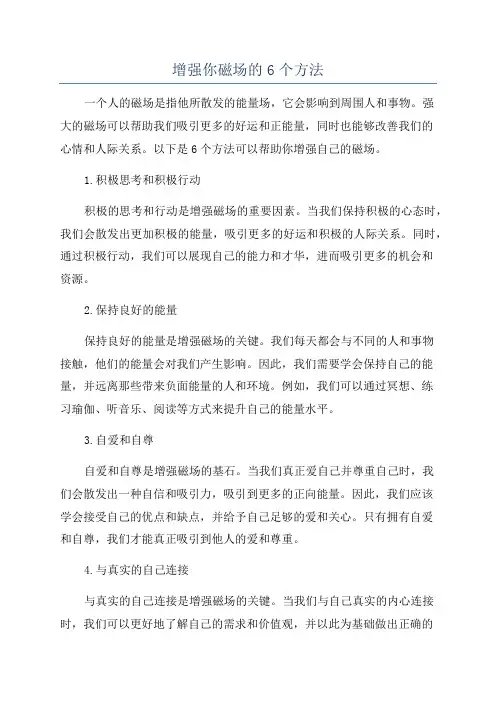 增强你磁场的 6 个方法

一个人的磁场是指他所散发的能量场，它会影响到周围人和事物。强大的磁场可以帮助我们吸引更多的好运和正能量，同时也能够改善我们的心情和人际关系。以下是 6 个方法可以帮助你增强自己的磁场。

1.积极思考和积极行动

积极的思考和行动是增强磁场的重要因素。当我们保持积极的心态时，我们会散发出更加积极的能量，吸引更多的好运和积极的人际关系。同时，通过积极行动，我们可以展现自己的能力和才华，进而吸引更多的机会和资源。

2.保持良好的能量

保持良好的能量是增强磁场的关键。我们每天都会与不同的人和事物接触，他们的能量会对我们产生影响。因此，我们需要学会保持自己的能量，并远离那些带来负面能量的人和环境。例如，我们可以通过冥想、练习瑜伽、听音乐、阅读等方式来提升自己的能量水平。

3.自爱和自尊

自爱和自尊是增强磁场的基石。当我们真正爱自己并尊重自己时，我们会散发出一种自信和吸引力，吸引到更多的正向能量。因此，我们应该学会接受自己的优点和缺点，并给予自己足够的爱和关心。只有拥有自爱和自尊，我们才能真正吸引到他人的爱和尊重。

4.与真实的自己连接

与真实的自己连接是增强磁场的关键。当我们与自己真实的内心连接时，我们可以更好地了解自己的需求和价值观，并以此为基础做出正确的